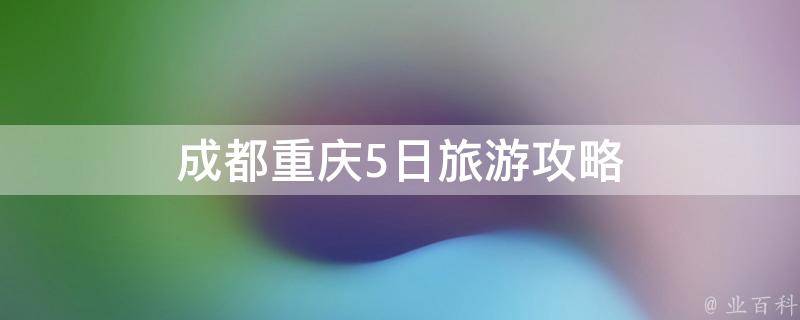 成都重庆5日旅游攻略

@ 业百科